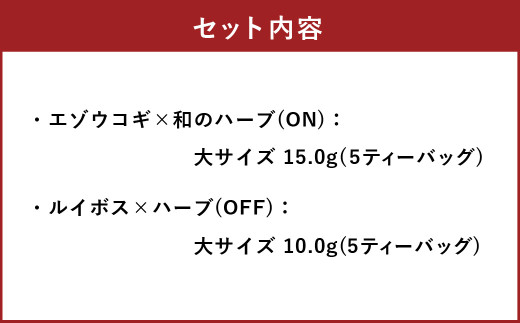 セット内容

・エゾウコギ×和のハーブ(ON)：

大サイズ 15.0g(5ティーバッグ)

・ルイボス×ハーブ(OFF)：

大サイズ 10.0g(5ティーバッグ)